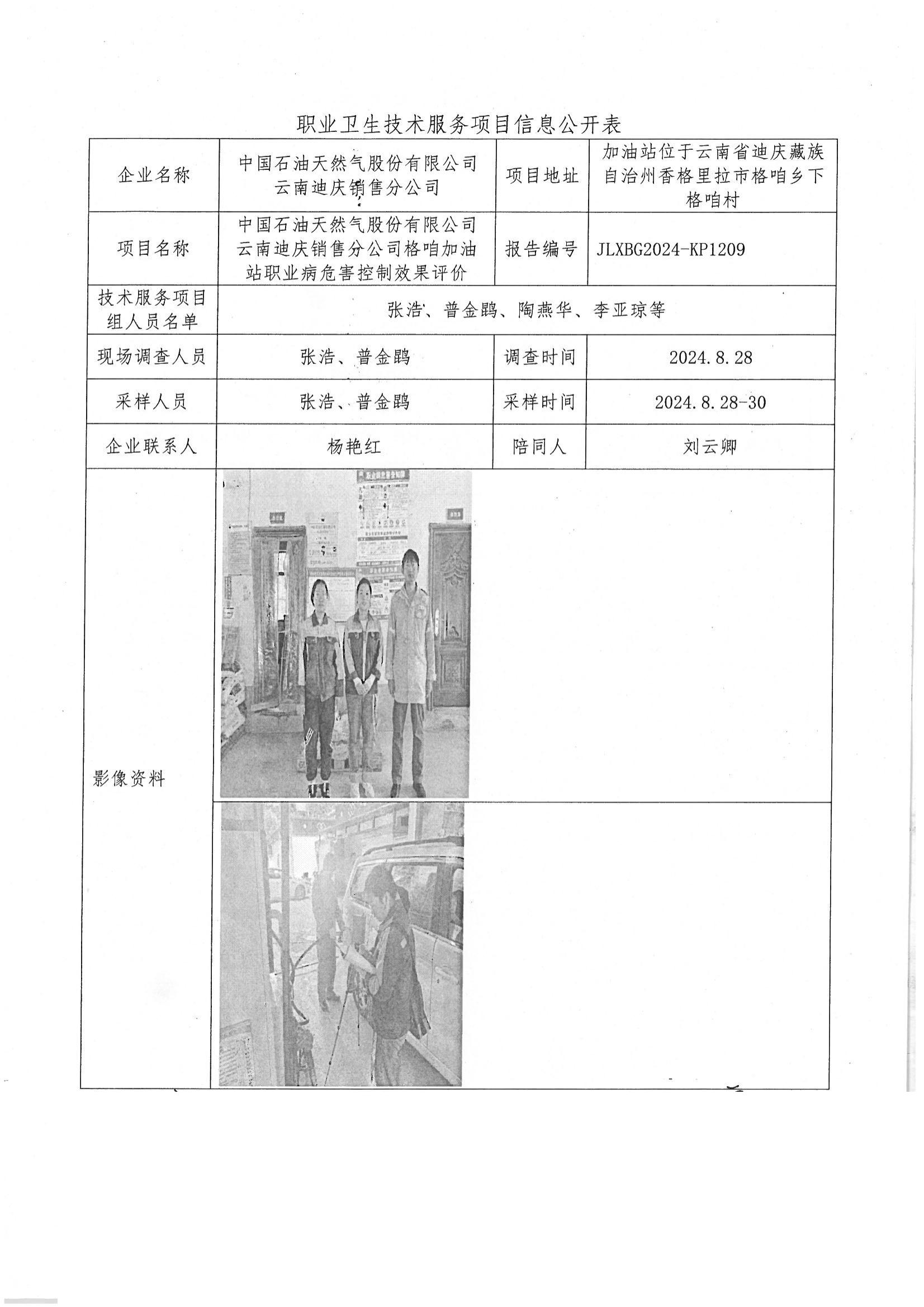 职业卫生技术服务项目信息公开表

| 企业名称 | 中国石油天然气股份有限公司云南迪庆销售分公司 | 项目地址 | 加油站位于云南省迪庆藏族自治州香格里拉市格咱乡下格咱村 |
|---|---|---|---|
| 项目名称 | 中国石油天然气股份有限公司云南迪庆销售分公司格咱加油站职业病危害控制效果评价 | 报告编号 | JLXBG2024-KP1209 |
| 技术服务项目组人员名单 | 张浩、普金鹍、陶燕华、李亚琼等 | | |
| 现场调查人员 | 张浩、普金鹍 | 调查时间 | 2024.8.28 |
| 采样人员 | 张浩、普金鹍 | 采样时间 | 2024.8.28-30 |
| 企业联系人 | 杨艳红 | 陪同人 | 刘云卿 |
| 影像资料 | | | |